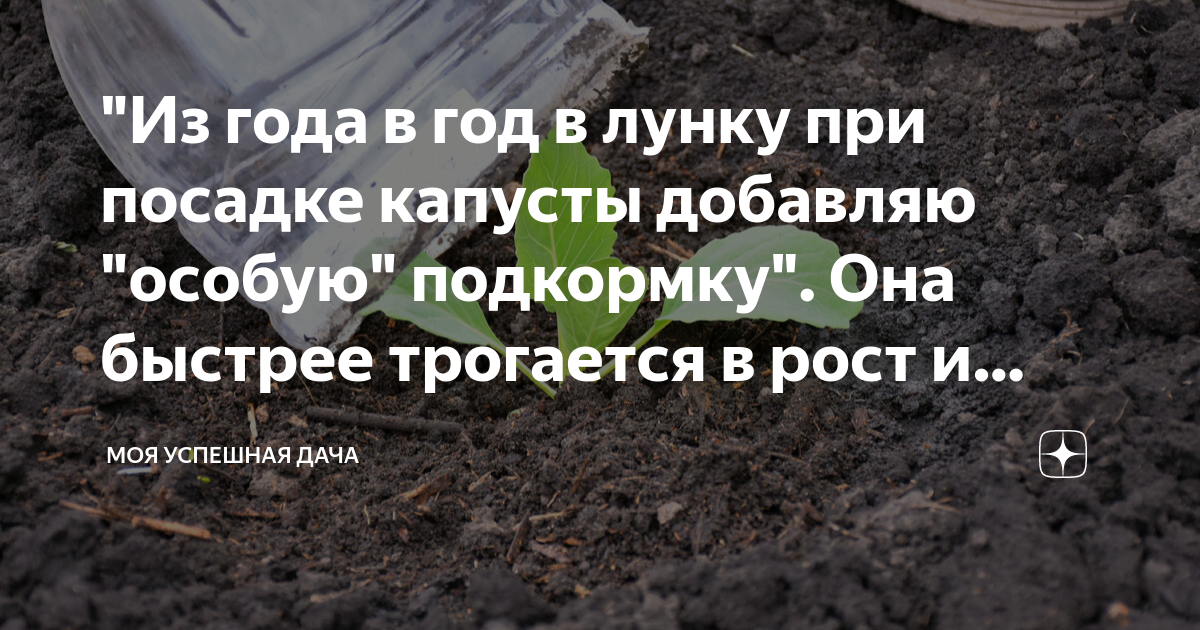 "Из года в год в лунку при посадке капусты добавляю "особую" подкормку". Она быстрее трогается в рост и...

МОЯ УСПЕШНАЯ ДАЧА